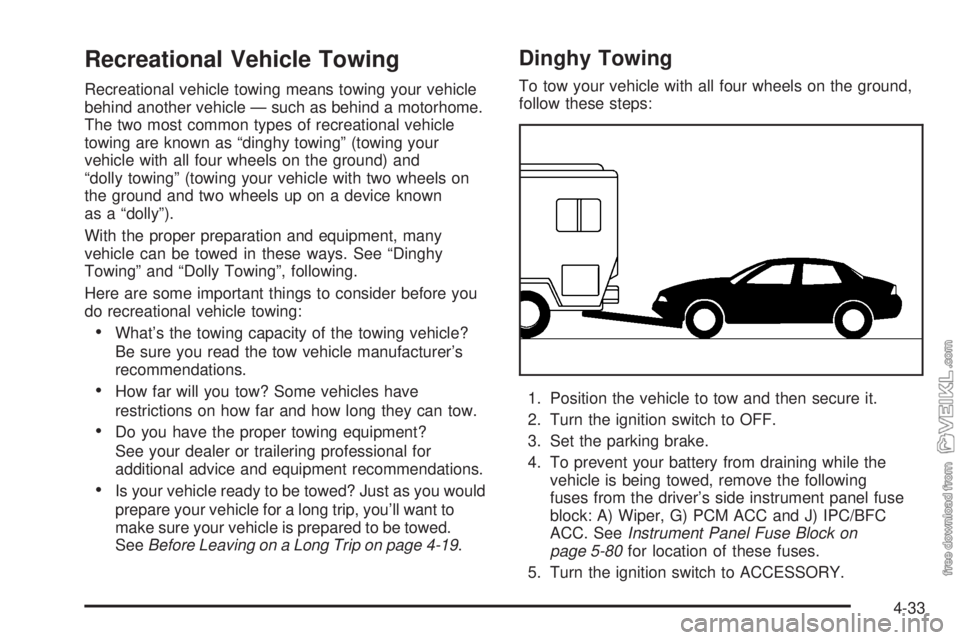 Recreational Vehicle Towing

Recreational vehicle towing means towing your vehicle behind another vehicle — such as behind a motorhome. The two most common types of recreational vehicle towing are known as “dinghy towing” (towing your vehicle with all four wheels on the ground) and “dolly towing” (towing your vehicle with two wheels on the ground and two wheels up on a device known as a “dolly”).

With the proper preparation and equipment, many vehicle can be towed in these ways. See “Dinghy Towing” and “Dolly Towing”, following.

Here are some important things to consider before you do recreational vehicle towing:

• What’s the towing capacity of the towing vehicle? Be sure you read the tow vehicle manufacturer’s recommendations.

• How far will you tow? Some vehicles have restrictions on how far and how long they can tow.

• Do you have the proper towing equipment? See your dealer or trailering professional for additional advice and equipment recommendations.

• Is your vehicle ready to be towed? Just as you would prepare your vehicle for a long trip, you’ll want to make sure your vehicle is prepared to be towed. See Before Leaving on a Long Trip on page 4-19.

Dinghy Towing

To tow your vehicle with all four wheels on the ground, follow these steps:

1. Position the vehicle to tow and then secure it.

2. Turn the ignition switch to OFF.

3. Set the parking brake.

4. To prevent your battery from draining while the vehicle is being towed, remove the following fuses from the driver’s side instrument panel fuse block: A) Wiper, G) PCM ACC and J) IPC/BFC ACC. See Instrument Panel Fuse Block on page 5-80 for location of these fuses.

5. Turn the ignition switch to ACCESSORY.

4-33

free download from VEIKL.com

carmanualsonline.info